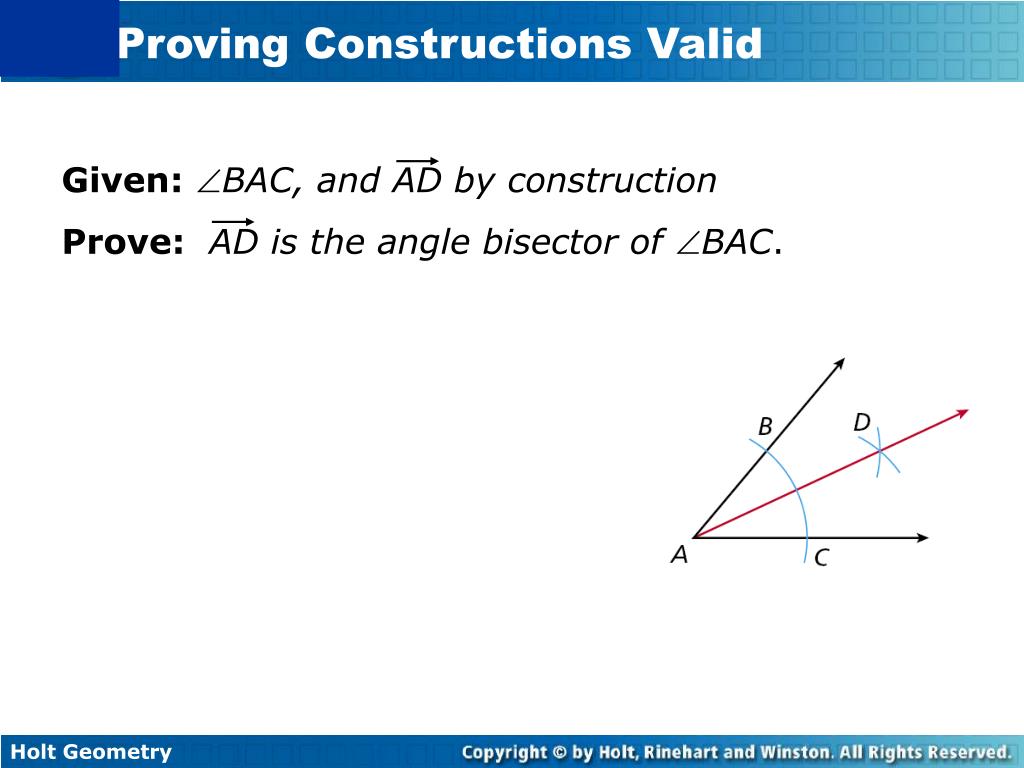 Proving Constructions Valid

Given: $\angle BAC$, and $\overrightarrow{AD}$ by construction

Prove: $\overrightarrow{AD}$ is the angle bisector of $\angle BAC$.

B
D
A
C

Holt Geometry

Copyright © by Holt, Rinehart and Winston. All Rights Reserved.